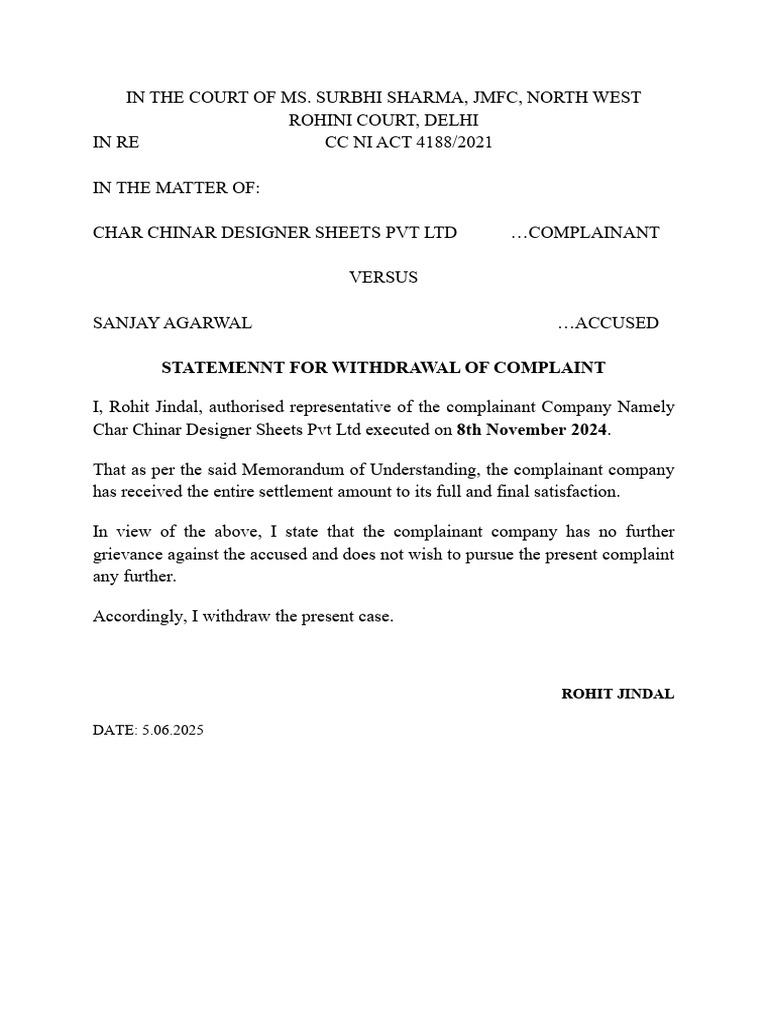 IN THE COURT OF MS. SURBHI SHARMA, JMFC, NORTH WEST
ROHINI COURT, DELHI

IN RE CC NI ACT 4188/2021

IN THE MATTER OF:

CHAR CHINAR DESIGNER SHEETS PVT LTD …COMPLAINANT

VERSUS

SANJAY AGARWAL …ACCUSED

STATEMENNT FOR WITHDRAWAL OF COMPLAINT

I, Rohit Jindal, authorised representative of the complainant Company Namely Char Chinar Designer Sheets Pvt Ltd executed on 8th November 2024.

That as per the said Memorandum of Understanding, the complainant company has received the entire settlement amount to its full and final satisfaction.

In view of the above, I state that the complainant company has no further grievance against the accused and does not wish to pursue the present complaint any further.

Accordingly, I withdraw the present case.

ROHIT JINDAL

DATE: 5.06.2025